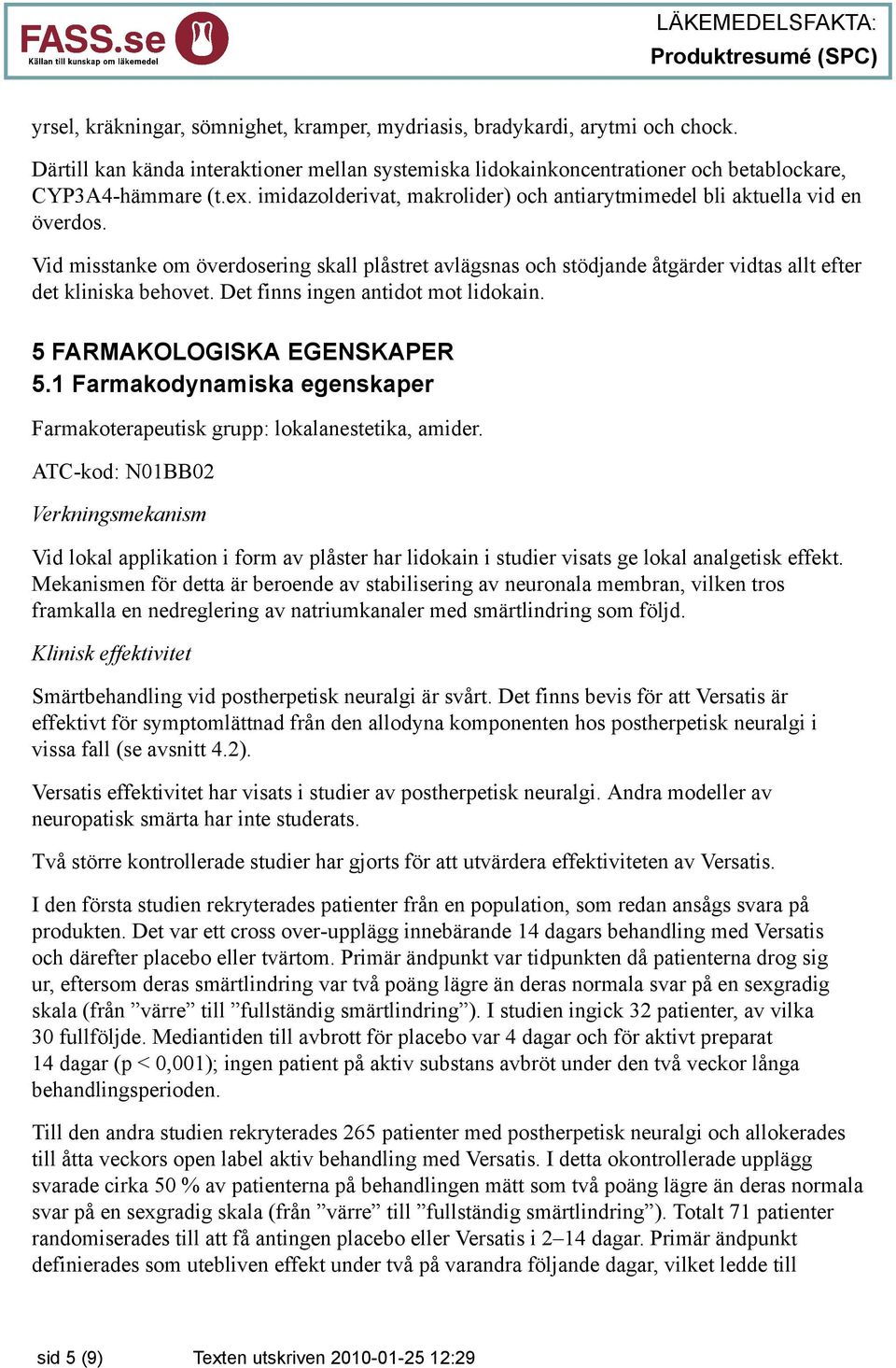 FASS.se
Källan till kunskap om läkemedel

LÄKEMEDELSFAKTA:
Produktresumé (SPC)

yrsel, kräkningar, sömnighet, kramper, mydriasis, bradykardi, arytmi och chock.

Därtill kan kända interaktioner mellan systemiska lidokainkoncentrationer och betablockare, CYP3A4-hämmare (t.ex. imidazolderivat, makrolider) och antiarytmimedel bli aktuella vid en överdos.

Vid misstanke om överdosering skall plåstret avlägsnas och stödjande åtgärder vidtas allt efter det kliniska behovet. Det finns ingen antidot mot lidokain.

5 FARMAKOLOGISKA EGENSKAPER
5.1 Farmakodynamiska egenskaper

Farmakoterapeutisk grupp: lokalanestetika, amider.

ATC-kod: N01BB02

Verkningsmekanism

Vid lokal applikation i form av plåster har lidokain i studier visats ge lokal analgetisk effekt. Mekanismen för detta är beroende av stabilisering av neuronala membran, vilken tros framkalla en nedreglering av natriumkanaler med smärtlindring som följd.

Klinisk effektivitet

Smärtbehandling vid postherpetisk neuralgi är svårt. Det finns bevis för att Versatis är effektivt för symptomlättnad från den allodyna komponenten hos postherpetisk neuralgi i vissa fall (se avsnitt 4.2).

Versatis effektivitet har visats i studier av postherpetisk neuralgi. Andra modeller av neuropatisk smärta har inte studerats.

Två större kontrollerade studier har gjorts för att utvärdera effektiviteten av Versatis.

I den första studien rekryterades patienter från en population, som redan ansågs svara på produkten. Det var ett cross over-upplägg innebärande 14 dagars behandling med Versatis och därefter placebo eller tvärtom. Primär ändpunkt var tidpunkten då patienterna drog sig ur, eftersom deras smärtlindring var två poäng lägre än deras normala svar på en sexgradig skala (från ”värre” till ”fullständig smärtlindring”). I studien ingick 32 patienter, av vilka 30 fullföljde. Mediantiden till avbrott för placebo var 4 dagar och för aktivt preparat 14 dagar (p < 0,001); ingen patient på aktiv substans avbröt under den två veckor långa behandlingsperioden.

Till den andra studien rekryterades 265 patienter med postherpetisk neuralgi och allokerades till åtta veckors open label aktiv behandling med Versatis. I detta okontrollerade upplägg svarade cirka 50 % av patienterna på behandlingen mätt som två poäng lägre än deras normala svar på en sexgradig skala (från ”värre” till ”fullständig smärtlindring”). Totalt 71 patienter randomiserades till att få antingen placebo eller Versatis i 2–14 dagar. Primär ändpunkt definierades som utebliven effekt under två på varandra följande dagar, vilket ledde till

sid 5 (9)    Texten utskriven 2010-01-25 12:29